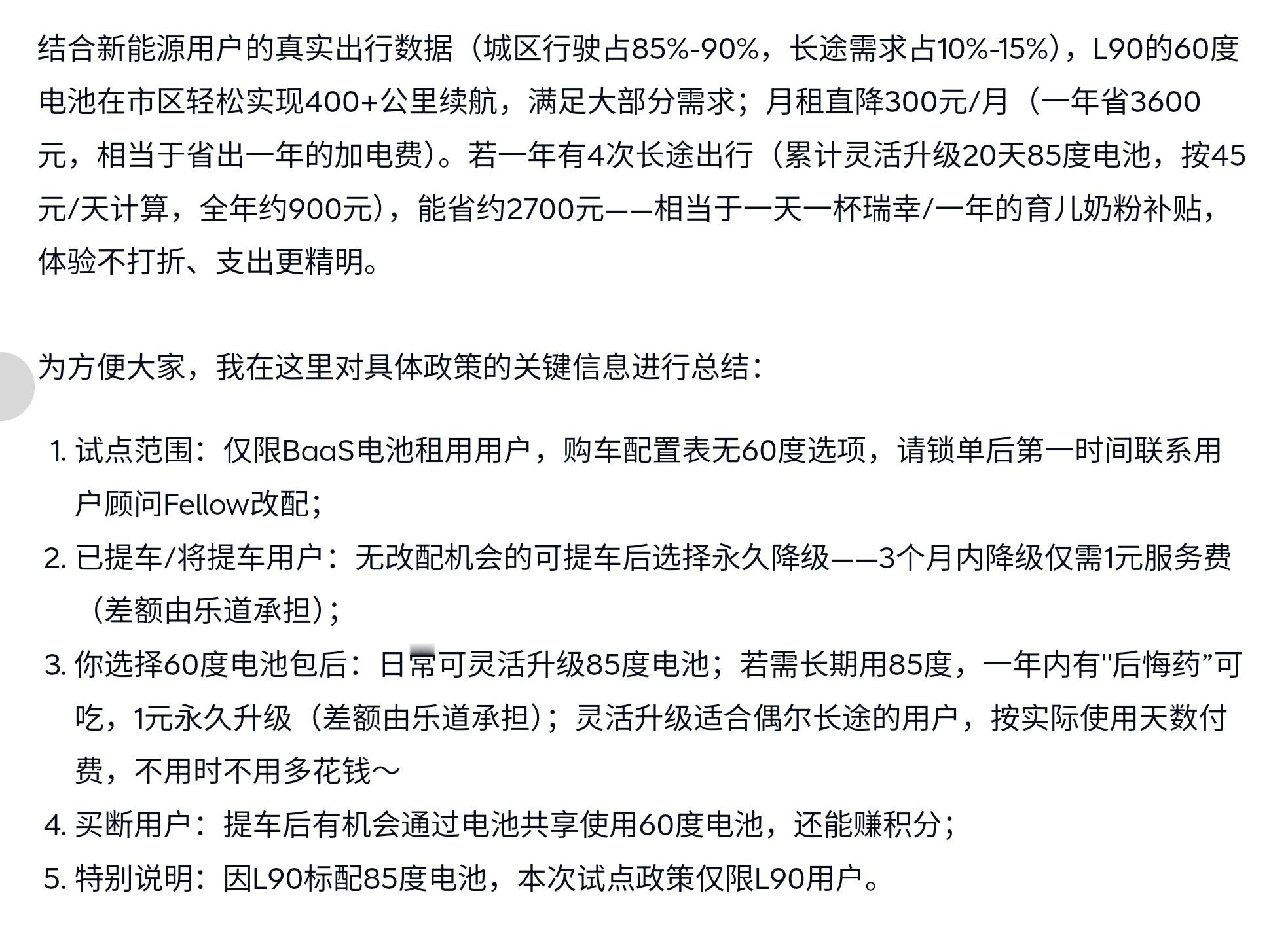 结合新能源用户的真实出行数据（城区行驶占85%-90%，长途需求占10%-15%），L90的60度电池在市区轻松实现400+公里续航，满足大部分需求；月租直降300元/月（一年省3600元，相当于省出一年的加电费）。若一年有4次长途出行（累计灵活升级20天85度电池，按45元/天计算，全年约900元），能省约2700元——相当于一天一杯瑞幸/一年的育儿奶粉补贴，体验不打折、支出更精明。

为方便大家，我在这里对具体政策的关键信息进行总结：

1. 试点范围：仅限BaaS电池租用用户，购车配置表无60度选项，请锁单后第一时间联系用户顾问Fellow改配；
2. 已提车/将提车用户：无改配机会的可提车后选择永久降级——3个月内降级仅需1元服务费（差额由乐道承担）；
3. 你选择60度电池包后：日常可灵活升级85度电池；若需长期用85度，一年内有"后悔药”可吃，1元永久升级（差额由乐道承担）；灵活升级适合偶尔长途的用户，按实际使用天数付费，不用时不用多花钱～
4. 买断用户：提车后有机会通过电池共享使用60度电池，还能赚积分；
5. 特别说明：因L90标配85度电池，本次试点政策仅限L90用户。